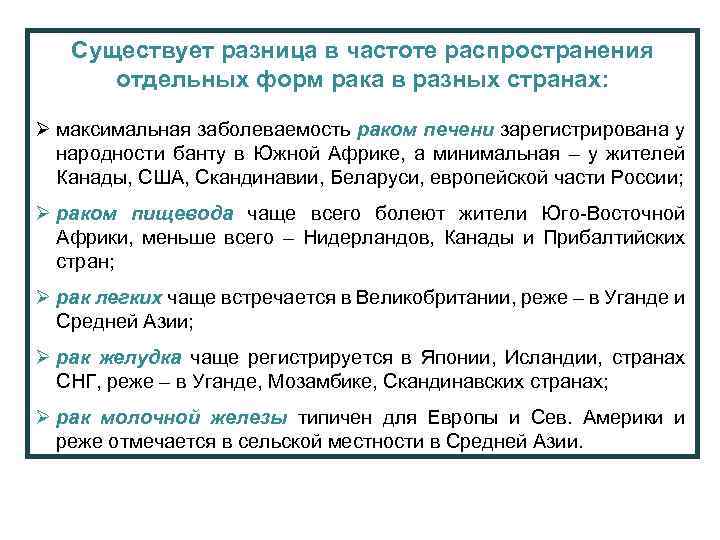 Существует разница в частоте распространения отдельных форм рака в разных странах:

➢ максимальная заболеваемость раком печени зарегистрирована у народности банту в Южной Африке, а минимальная – у жителей Канады, США, Скандинавии, Беларуси, европейской части России;

➢ раком пищевода чаще всего болеют жители Юго-Восточной Африки, меньше всего – Нидерландов, Канады и Прибалтийских стран;

➢ рак легких чаще встречается в Великобритании, реже – в Уганде и Средней Азии;

➢ рак желудка чаще регистрируется в Японии, Исландии, странах СНГ, реже – в Уганде, Мозамбике, Скандинавских странах;

➢ рак молочной железы типичен для Европы и Сев. Америки и реже отмечается в сельской местности в Средней Азии.